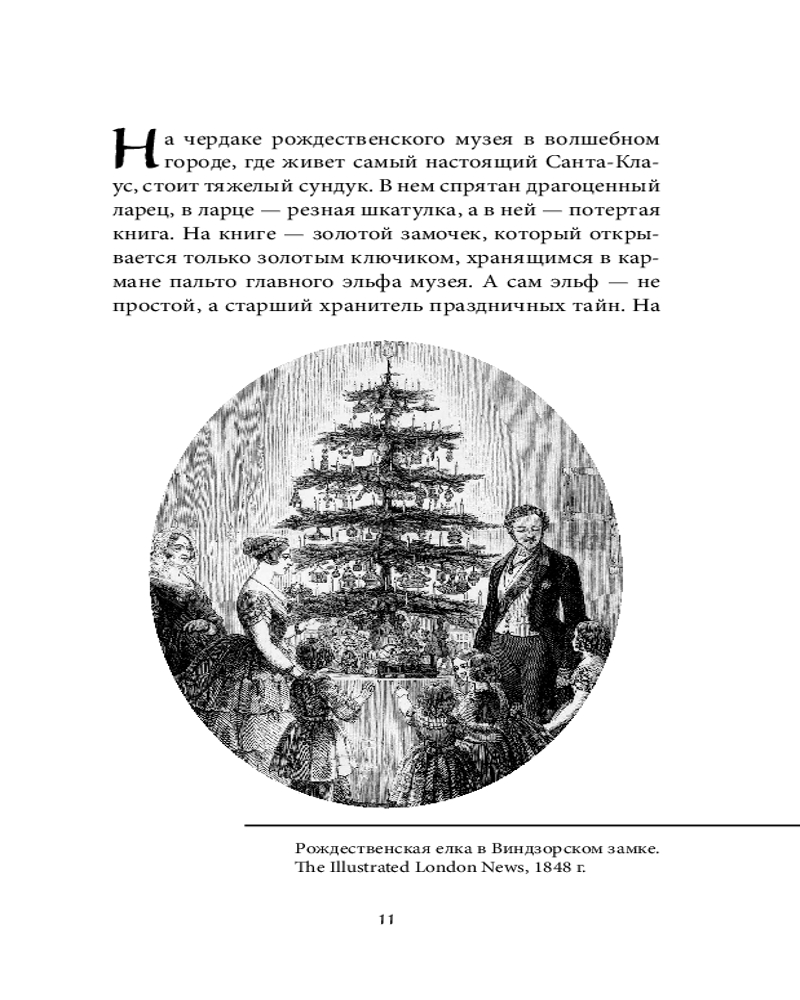 На чердаке рождественского музея в волшебном городе, где живет самый настоящий Санта-Клаус, стоит тяжелый сундук. В нем спрятан драгоценный ларец, в ларце — резная шкатулка, а в ней — потертая книга. На книге — золотой замочек, который открывается только золотым ключиком, хранящимся в кармане пальто главного эльфа музея. А сам эльф — не простой, а старший хранитель праздничных тайн. На

Рождественская елка в Виндзорском замке.
The Illustrated London News, 1848 г.

11